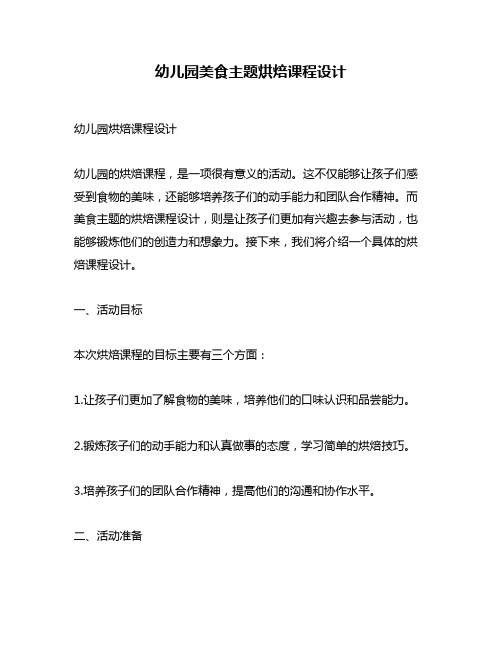 幼儿园美食主题烘焙课程设计

幼儿园烘焙课程设计

幼儿园的烘焙课程，是一项很有意义的活动。这不仅能够让孩子们感受到食物的美味，还能够培养孩子们的动手能力和团队合作精神。而美食主题的烘焙课程设计，则是让孩子们更加有兴趣去参与活动，也能够锻炼他们的创造力和想象力。接下来，我们将介绍一个具体的烘焙课程设计。

一、活动目标

本次烘焙课程的目标主要有三个方面：

1.让孩子们更加了解食物的美味，培养他们的口味认识和品尝能力。

2.锻炼孩子们的动手能力和认真做事的态度，学习简单的烘焙技巧。

3.培养孩子们的团队合作精神，提高他们的沟通和协作水平。

二、活动准备